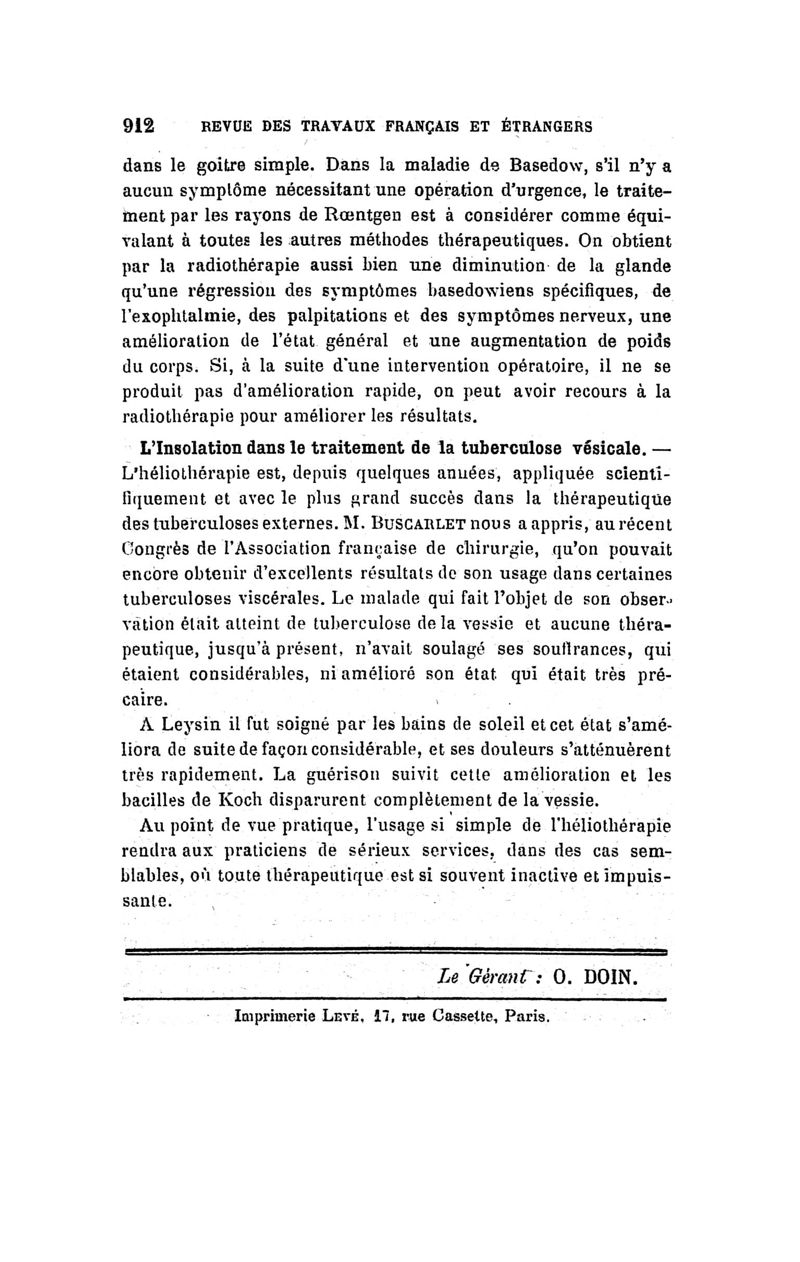 912 REVUE DES TRAVAUX FRANÇAIS ET ÉTRANGERS

dans le goitre simple. Dans la maladie de Basedow, s'il n'y a aucun symptôme nécessitant une opération d'urgence, le traitement par les rayons de Rœntgen est à considérer comme équivalant à toutes les autres méthodes thérapeutiques. On obtient par la radiothérapie aussi bien une diminution de la glande qu'une régression des symptômes basedowiens spécifiques, de l'exophtalmie, des palpitations et des symptômes nerveux, une amélioration de l'état général et une augmentation de poids du corps. Si, à la suite d'une intervention opératoire, il ne se produit pas d'amélioration rapide, on peut avoir recours à la radiothérapie pour améliorer les résultats.

L'Insolation dans le traitement de la tuberculose vésicale. — L'héliothérapie est, depuis quelques années, appliquée scientifiquement et avec le plus grand succès dans la thérapeutique des tuberculoses externes. M. BUSCARLET nous a appris, au récent Congrès de l'Association française de chirurgie, qu'on pouvait encore obtenir d'excellents résultats de son usage dans certaines tuberculoses viscérales. Le malade qui fait l'objet de son observation était atteint de tuberculose de la vessie et aucune thérapeutique, jusqu'à présent, n'avait soulagé ses souffrances, qui étaient considérables, ni amélioré son état qui était très précaire.

A Leysin il fut soigné par les bains de soleil et cet état s'améliora de suite de façon considérable, et ses douleurs s'atténuèrent très rapidement. La guérison suivit cette amélioration et les bacilles de Koch disparurent complètement de la vessie.

Au point de vue pratique, l'usage si simple de l'héliothérapie rendra aux praticiens de sérieux services, dans des cas semblables, où toute thérapeutique est si souvent inactive et impuissante.

Le Gérant : O. DOIN.

Imprimerie LEVÉ, 17, rue Cassette, Paris.